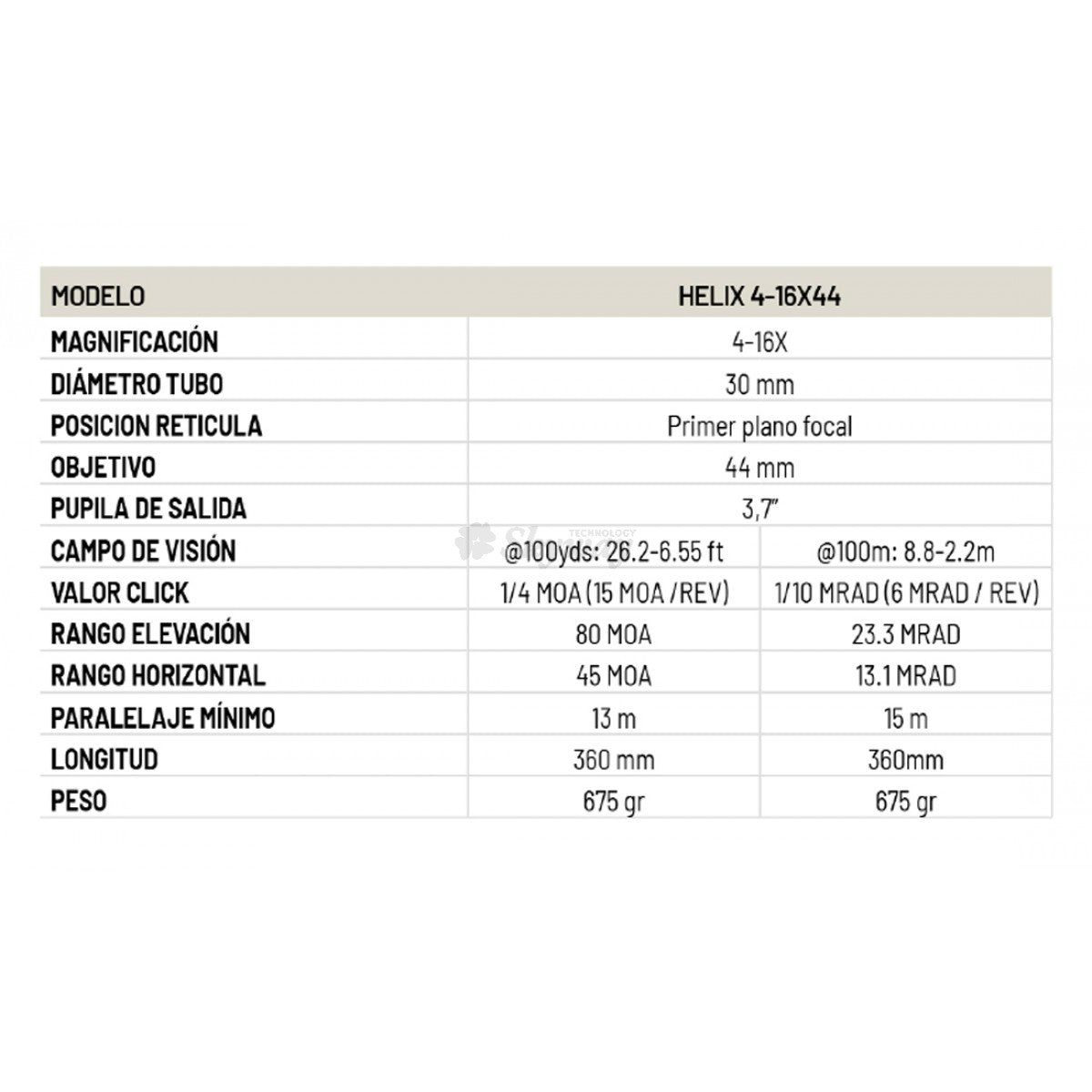 | MODELO | HELIX 4-16X44 | |
|---|---|---|
| MAGNIFICACIÓN | 4-16X | |
| DIÁMETRO TUBO | 30 mm | |
| POSICION RETICULA | Primer plano focal | |
| OBJETIVO | 44 mm | |
| PUPILA DE SALIDA | 3,7" | |
| CAMPO DE VISIÓN | @100yds: 26.2-6.55 ft | @100m: 8.8-2.2m |
| VALOR CLICK | 1/4 MOA (15 MOA /REV) | 1/10 MRAD (6 MRAD / REV) |
| RANGO ELEVACIÓN | 80 MOA | 23.3 MRAD |
| RANGO HORIZONTAL | 45 MOA | 13.1 MRAD |
| PARALELAJE MÍNIMO | 13 m | 15 m |
| LONGITUD | 360 mm | 360mm |
| PESO | 675 gr | 675 gr |

TECHNOLOGY